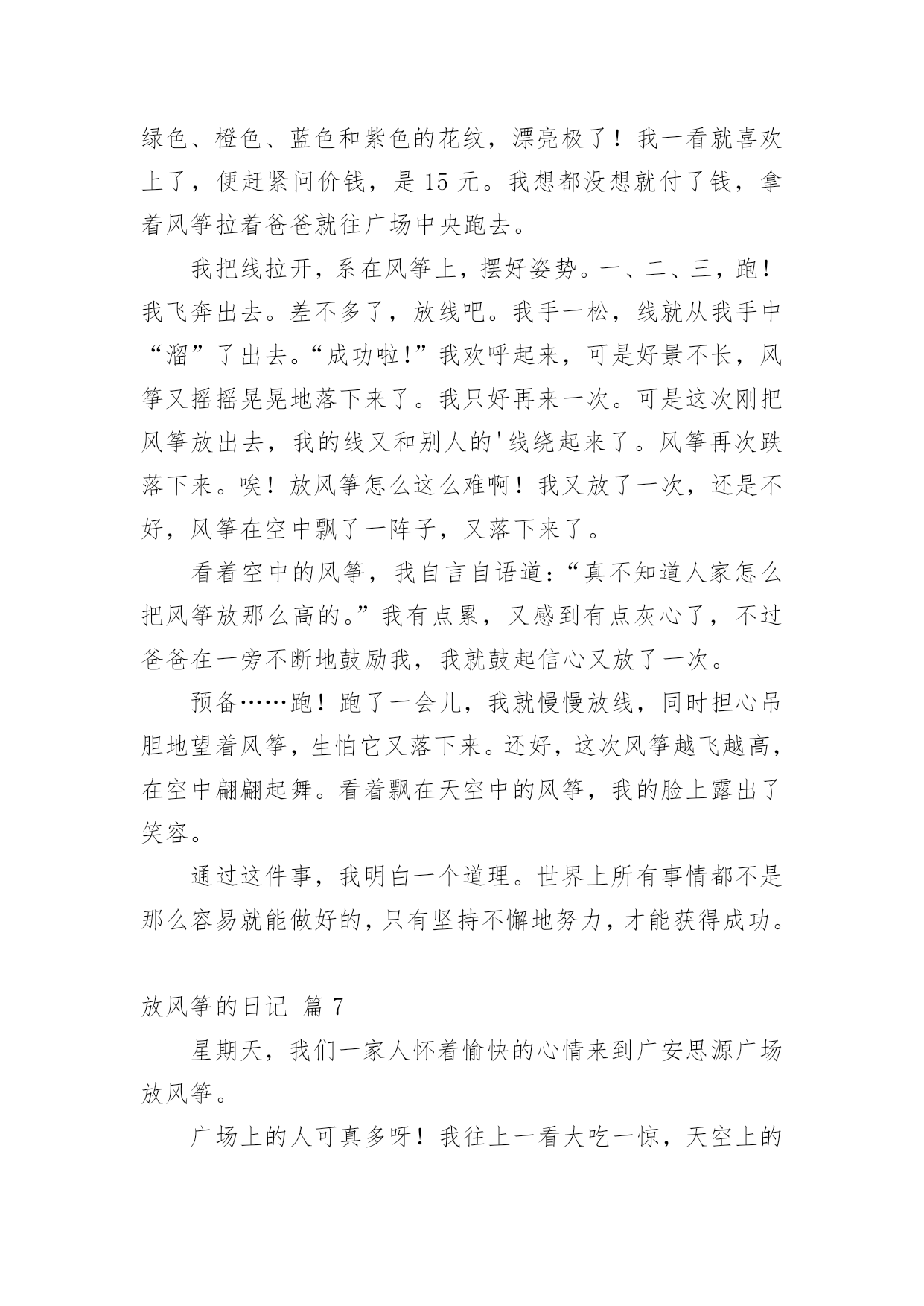 绿色、橙色、蓝色和紫色的花纹，漂亮极了！我一看就喜欢上了，便赶紧问价钱，是 15 元。我想都没想就付了钱，拿着风筝拉着爸爸就往广场中央跑去。

我把线拉开，系在风筝上，摆好姿势。一、二、三，跑！我飞奔出去。差不多了，放线吧。我手一松，线就从我手中“溜”了出去。“成功啦!”我欢呼起来，可是好景不长，风筝又摇摇晃晃地落下来了。我只好再来一次。可是这次刚把风筝放出去，我的线又和别人的'线绕起来了。风筝再次跌落下来。唉！放风筝怎么这么难啊！我又放了一次，还是不好，风筝在空中飘了一阵子，又落下来了。

看着空中的风筝，我自言自语道：“真不知道人家怎么把风筝放那么高的。”我有点累，又感到有点灰心了，不过爸爸在一旁不断地鼓励我，我就鼓起信心又放了一次。

预备……跑！跑了一会儿，我就慢慢放线，同时担心吊胆地望着风筝，生怕它又落下来。还好，这次风筝越飞越高，在空中翩翩起舞。看着飘在天空中的风筝，我的脸上露出了笑容。

通过这件事，我明白一个道理。世界上所有事情都不是那么容易就能做好的，只有坚持不懈地努力，才能获得成功。

放风筝的日记 篇 7

星期天，我们一家人怀着愉快的心情来到广安思源广场放风筝。

广场上的人可真多呀！我往上一看大吃一惊，天空上的